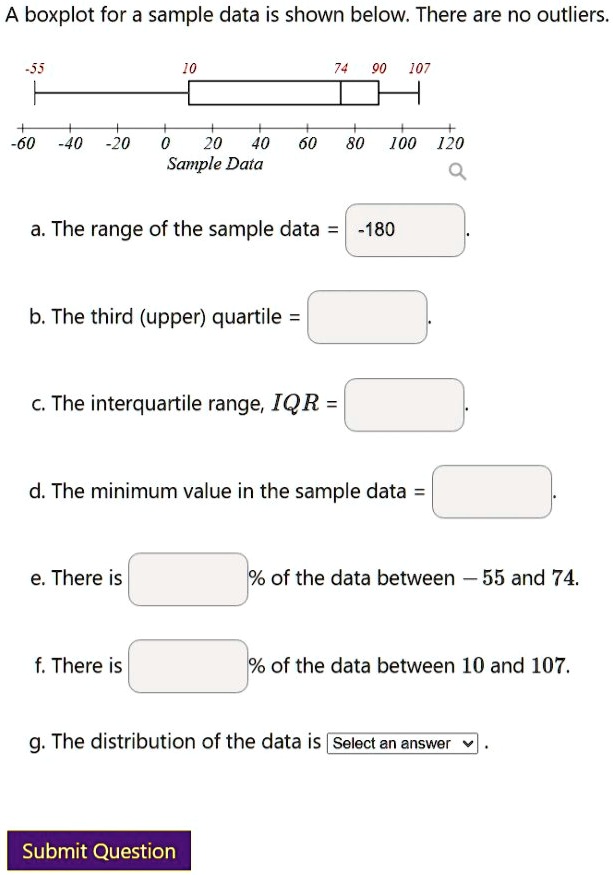 A boxplot for a sample data is shown below. There are no outliers.

-55 10 74 90 107

-60 -40 -20 0 20 40 60 80 100 120
Sample Data

a. The range of the sample data = -180 .

b. The third (upper) quartile = .

c. The interquartile range, $IQR$ = .

d. The minimum value in the sample data = .

e. There is % of the data between $-55$ and $74$.

f. There is % of the data between $10$ and $107$.

g. The distribution of the data is Select an answer .

Submit Question